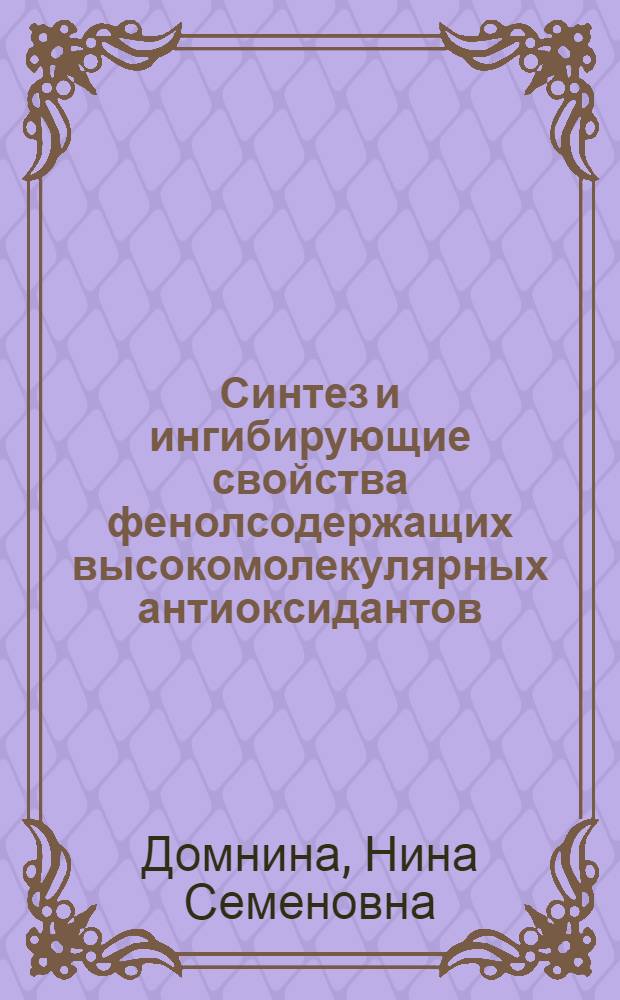 Синтез и ингибирующие свойства фенолсодержащих высокомолекулярных антиоксидантов

Домнина, Нина Семеновна